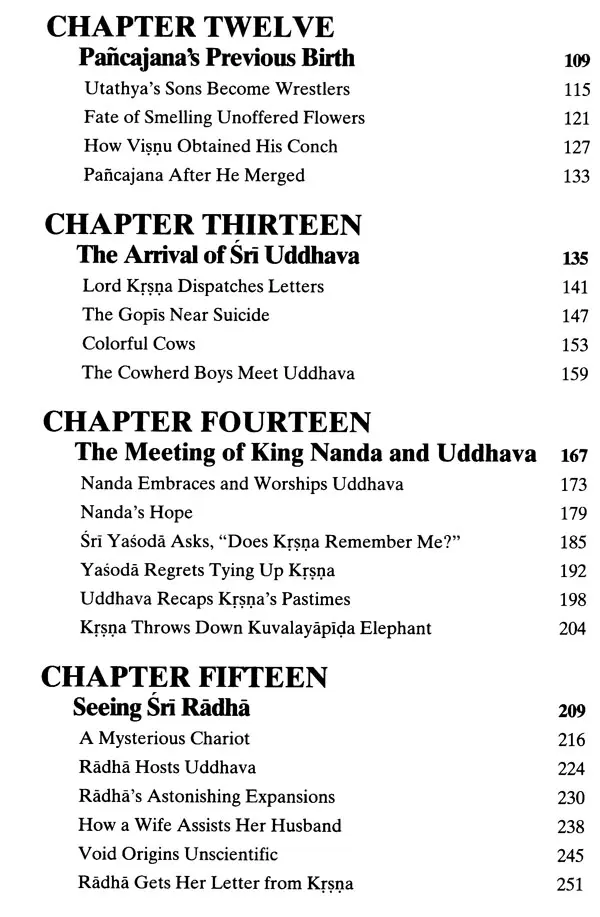 CHAPTER TWELVE

Pañcajana's Previous Birth 109

Utathya's Sons Become Wrestlers 115

Fate of Smelling Unoffered Flowers 121

How Viṣṇu Obtained His Conch 127

Pañcajana After He Merged 133

CHAPTER THIRTEEN

The Arrival of Śrī Uddhava 135

Lord Kṛṣṇa Dispatches Letters 141

The Gopīs Near Suicide 147

Colorful Cows 153

The Cowherd Boys Meet Uddhava 159

CHAPTER FOURTEEN

The Meeting of King Nanda and Uddhava 167

Nanda Embraces and Worships Uddhava 173

Nanda's Hope 179

Śrī Yaśodā Asks, "Does Kṛṣṇa Remember Me?" 185

Yaśodā Regrets Tying Up Kṛṣṇa 192

Uddhava Recaps Kṛṣṇa's Pastimes 198

Kṛṣṇa Throws Down Kuvalayāpīḍa Elephant 204

CHAPTER FIFTEEN

Seeing Śrī Rādhā 209

A Mysterious Chariot 216

Rādhā Hosts Uddhava 224

Rādhā's Astonishing Expansions 230

How a Wife Assists Her Husband 238

Void Origins Unscientific 245

Rādhā Gets Her Letter from Kṛṣṇa 251